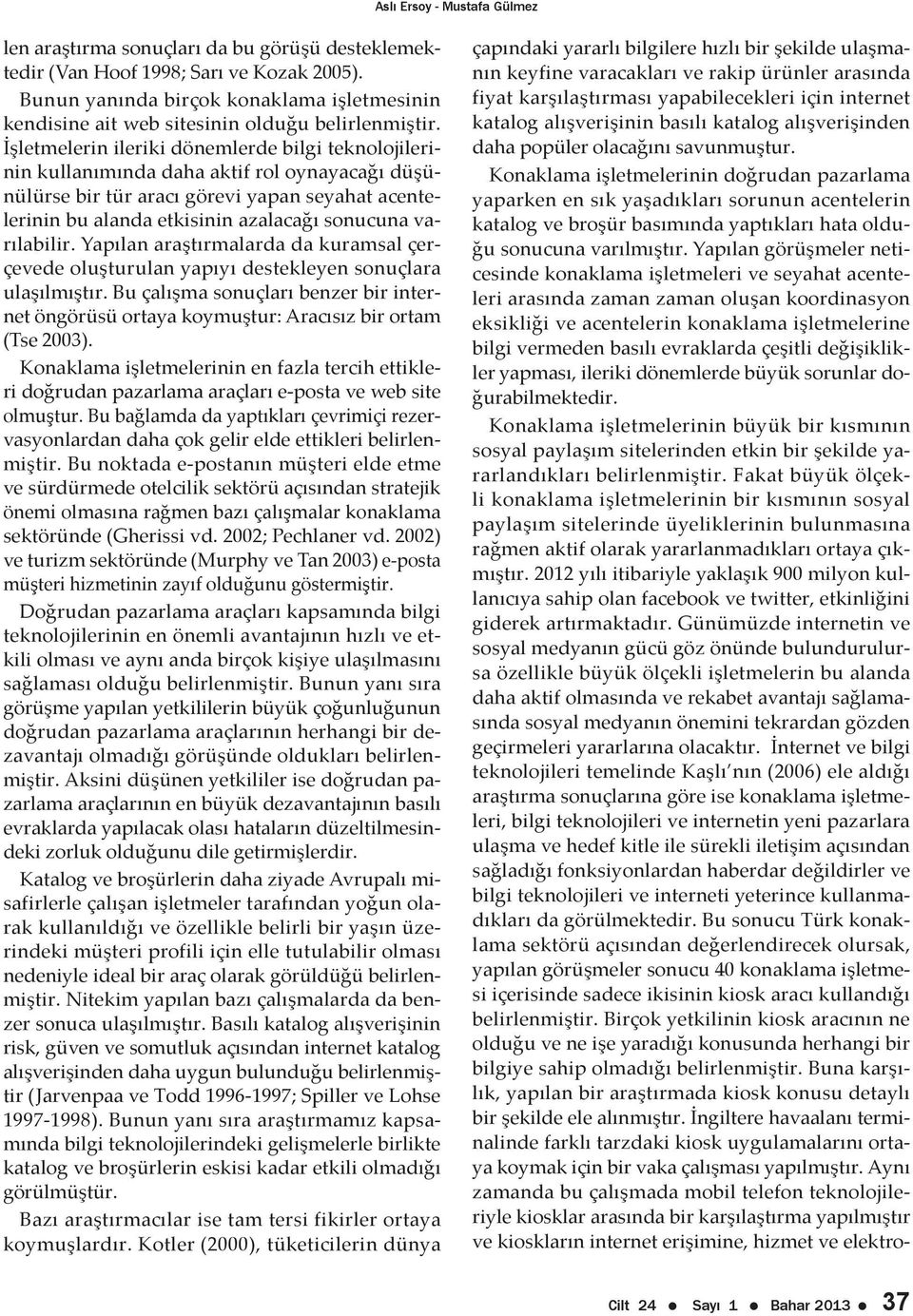 Aslı Ersoy - Mustafa Gülmez

len araştırma sonuçları da bu görüşü desteklemektedir (Van Hoof 1998; Sarı ve Kozak 2005).

Bunun yanında birçok konaklama işletmesinin kendisine ait web sitesinin olduğu belirlenmiştir. İşletmelerin ileriki dönemlerde bilgi teknolojilerinin kullanımında daha aktif rol oynayacağı düşünülürse bir tür aracı görevi yapan seyahat acentelerinin bu alanda etkisinin azalacağı sonucuna varılabilir. Yapılan araştırmalarda da kuramsal çerçevede oluşturulan yapıyı destekleyen sonuçlara ulaşılmıştır. Bu çalışma sonuçları benzer bir internet öngörüsü ortaya koymuştur: Aracısız bir ortam (Tse 2003).

Konaklama işletmelerinin en fazla tercih ettikleri doğrudan pazarlama araçları e-posta ve web site olmuştur. Bu bağlamda da yaptıkları çevrimiçi rezervasyonlardan daha çok gelir elde ettikleri belirlenmiştir. Bu noktada e-postanın müşteri elde etme ve sürdürmede otelcilik sektörü açısından stratejik önemi olmasına rağmen bazı çalışmalar konaklama sektöründe (Gherissi vd. 2002; Pechlaner vd. 2002) ve turizm sektöründe (Murphy ve Tan 2003) e-posta müşteri hizmetinin zayıf olduğunu göstermiştir.

Doğrudan pazarlama araçları kapsamında bilgi teknolojilerinin en önemli avantajının hızlı ve etkili olması ve aynı anda birçok kişiye ulaşılmasını sağlaması olduğu belirlenmiştir. Bunun yanı sıra görüşme yapılan yetkililerin büyük çoğunluğunun doğrudan pazarlama araçlarının herhangi bir dezavantajı olmadığı görüşünde oldukları belirlenmiştir. Aksini düşünen yetkililer ise doğrudan pazarlama araçlarının en büyük dezavantajının basılı evraklarda yapılacak olası hataların düzeltilmesindeki zorluk olduğunu dile getirmişlerdir.

Katalog ve broşürlerin daha ziyade Avrupalı misafirlerle çalışan işletmeler tarafından yoğun olarak kullanıldığı ve özellikle belirli bir yaşın üzerindeki müşteri profili için elle tutulabilir olması nedeniyle ideal bir araç olarak görüldüğü belirlenmiştir. Nitekim yapılan bazı çalışmalarda da benzer sonuca ulaşılmıştır. Basılı katalog alışverişinin risk, güven ve somutluk açısından internet katalog alışverişinden daha uygun bulunduğu belirlenmiştir (Jarvenpaa ve Todd 1996-1997; Spiller ve Lohse 1997-1998). Bunun yanı sıra araştırmamız kapsamında bilgi teknolojilerindeki gelişmelerle birlikte katalog ve broşürlerin eskisi kadar etkili olmadığı görülmüştür.

Bazı araştırmacılar ise tam tersi fikirler ortaya koymuşlardır. Kotler (2000), tüketicilerin dünya çapındaki yararlı bilgilere hızlı bir şekilde ulaşmanın keyfine varacakları ve rakip ürünler arasında fiyat karşılaştırması yapabilecekleri için internet katalog alışverişinin basılı katalog alışverişinden daha popüler olacağını savunmuştur.

Konaklama işletmelerinin doğrudan pazarlama yaparken en sık yaşadıkları sorunun acentelerin katalog ve broşür basımında yaptıkları hata olduğu sonucuna varılmıştır. Yapılan görüşmeler neticesinde konaklama işletmeleri ve seyahat acenteleri arasında zaman zaman oluşan koordinasyon eksikliği ve acentelerin konaklama işletmelerine bilgi vermeden basılı evraklarda çeşitli değişiklikler yapması, ileriki dönemlerde büyük sorunlar doğurabilmektedir.

Konaklama işletmelerinin büyük bir kısmının sosyal paylaşım sitelerinden etkin bir şekilde yararlandıkları belirlenmiştir. Fakat büyük ölçekli konaklama işletmelerinin bir kısmının sosyal paylaşım sitelerinde üyeliklerinin bulunmasına rağmen aktif olarak yararlanmadıkları ortaya çıkmıştır. 2012 yılı itibariyle yaklaşık 900 milyon kullanıcıya sahip olan facebook ve twitter, etkinliğini giderek artırmaktadır. Günümüzde internetin ve sosyal medyanın gücü göz önünde bulundurulursa özellikle büyük ölçekli işletmelerin bu alanda daha aktif olmasında ve rekabet avantajı sağlamasında sosyal medyanın önemini tekrardan gözden geçirmeleri yararlarına olacaktır. İnternet ve bilgi teknolojileri temelinde Kaşlı'nın (2006) ele aldığı araştırma sonuçlarına göre ise konaklama işletmeleri, bilgi teknolojileri ve internetin yeni pazarlara ulaşma ve hedef kitle ile sürekli iletişim açısından sağladığı fonksiyonlardan haberdar değildirler ve bilgi teknolojileri ve interneti yeterince kullanmadıkları da görülmektedir. Bu sonucu Türk konaklama sektörü açısından değerlendirecek olursak, yapılan görüşmeler sonucu 40 konaklama işletmesi içerisinde sadece ikisinin kiosk aracı kullandığı belirlenmiştir. Birçok yetkilinin kiosk aracının ne olduğu ve ne işe yaradığı konusunda herhangi bir bilgiye sahip olmadığı belirlenmiştir. Buna karşılık, yapılan bir araştırmada kiosk konusu detaylı bir şekilde ele alınmıştır. İngiltere havaalanı terminalinde farklı tarzdaki kiosk uygulamalarını ortaya koymak için bir vaka çalışması yapılmıştır. Aynı zamanda bu çalışmada mobil telefon teknolojileriyle kiosklar arasında bir karşılaştırma yapılmıştır ve kioskların internet erişimine, hizmet ve elektro-

Cilt 24 ● Sayı 1 ● Bahar 2013 ● 37